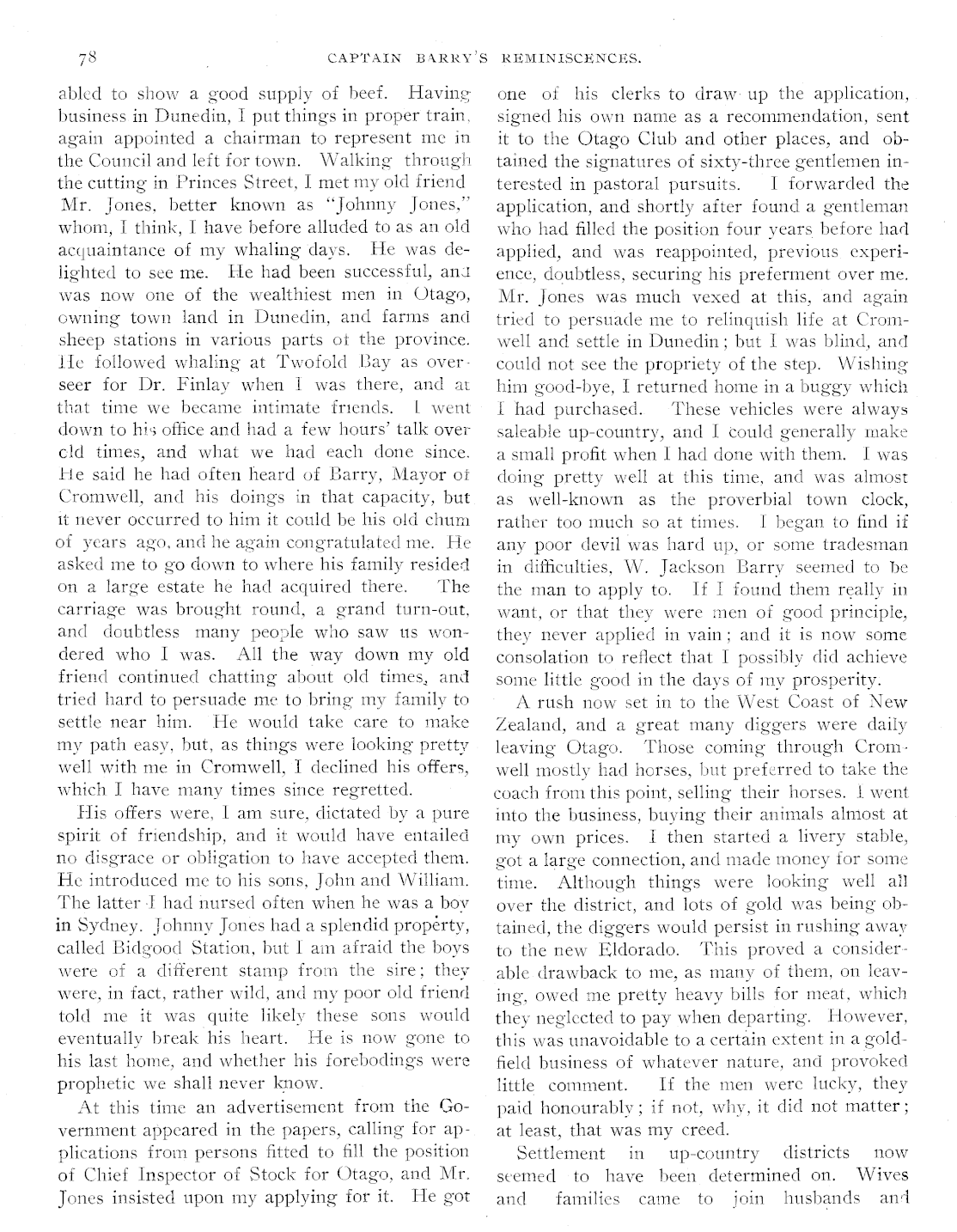 78 CAPTAIN BARRY'S REMINISCENCES.

abled to show a good supply of beef. Having business in Dunedin, I put things in proper train, again appointed a chairman to represent me in the Council and left for town. Walking through the cutting in Princes Street, I met my old friend Mr. Jones, better known as "Johnny Jones," whom, I think, I have before alluded to as an old acquaintance of my whaling days. He was delighted to see me. He had been successful, and was now one of the wealthiest men in Otago, owning town land in Dunedin, and farms and sheep stations in various parts of the province. He followed whaling at Twofold Bay as overseer for Dr. Finlay when I was there, and at that time we became intimate friends. I went down to his office and had a few hours' talk over old times, and what we had each done since. He said he had often heard of Barry, Mayor of Cromwell, and his doings in that capacity, but it never occurred to him it could be his old chum of years ago, and he again congratulated me. He asked me to go down to where his family resided on a large estate he had acquired there. The carriage was brought round, a grand turn-out, and doubtless many people who saw us wondered who I was. All the way down my old friend continued chatting about old times, and tried hard to persuade me to bring my family to settle near him. He would take care to make my path easy, but, as things were looking pretty well with me in Cromwell, I declined his offers, which I have many times since regretted.

His offers were, I am sure, dictated by a pure spirit of friendship, and it would have entailed no disgrace or obligation to have accepted them. He introduced me to his sons, John and William. The latter I had nursed often when he was a boy in Sydney. Johnny Jones had a splendid property, called Bidgood Station, but I am afraid the boys were of a different stamp from the sire; they were, in fact, rather wild, and my poor old friend told me it was quite likely these sons would eventually break his heart. He is now gone to his last home, and whether his forebodings were prophetic we shall never know.

At this time an advertisement from the Government appeared in the papers, calling for applications from persons fitted to fill the position of Chief Inspector of Stock for Otago, and Mr. Jones insisted upon my applying for it. He got one of his clerks to draw up the application, signed his own name as a recommendation, sent it to the Otago Club and other places, and obtained the signatures of sixty-three gentlemen interested in pastoral pursuits. I forwarded the application, and shortly after found a gentleman who had filled the position four years before had applied, and was reappointed, previous experience, doubtless, securing his preferment over me. Mr. Jones was much vexed at this, and again tried to persuade me to relinquish life at Cromwell and settle in Dunedin; but I was blind, and could not see the propriety of the step. Wishing him good-bye, I returned home in a buggy which I had purchased. These vehicles were always saleable up-country, and I could generally make a small profit when I had done with them. I was doing pretty well at this time, and was almost as well-known as the proverbial town clock, rather too much so at times. I began to find if any poor devil was hard up, or some tradesman in difficulties, W. Jackson Barry seemed to be the man to apply to. If I found them really in want, or that they were men of good principle, they never applied in vain; and it is now some consolation to reflect that I possibly did achieve some little good in the days of my prosperity.

A rush now set in to the West Coast of New Zealand, and a great many diggers were daily leaving Otago. Those coming through Cromwell mostly had horses, but preferred to take the coach from this point, selling their horses. I went into the business, buying their animals almost at my own prices. I then started a livery stable, got a large connection, and made money for some time. Although things were looking well all over the district, and lots of gold was being obtained, the diggers would persist in rushing away to the new Eldorado. This proved a considerable drawback to me, as many of them, on leaving, owed me pretty heavy bills for meat, which they neglected to pay when departing. However, this was unavoidable to a certain extent in a goldfield business of whatever nature, and provoked little comment. If the men were lucky, they paid honourably; if not, why, it did not matter; at least, that was my creed.

Settlement in up-country districts now seemed to have been determined on. Wives and families came to join husbands and